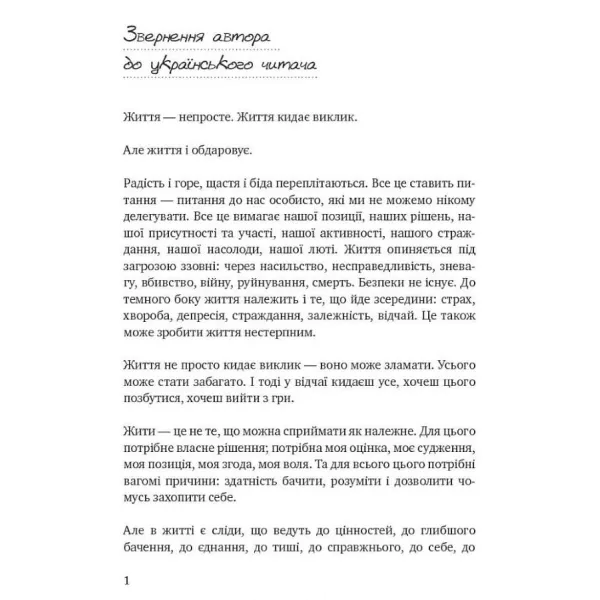 Звернення автора
до українського читача

Життя — непросте. Життя кидає виклик.

Але життя і обдаровує.

Радість і горе, щастя і біда переплітаються. Все це ставить питання — питання до нас особисто, які ми не можемо нікому делегувати. Все це вимагає нашої позиції, наших рішень, нашої присутності та участі, нашої активності, нашого страждання, нашої насолоди, нашої люті. Життя опиняється під загрозою ззовні: через насильство, несправедливість, зневагу, вбивство, війну, руйнування, смерть. Безпеки не існує. До темного боку життя належить і те, що йде зсередини: страх, хвороба, депресія, страждання, залежність, відчай. Це також може зробити життя нестерпним.

Життя не просто кидає виклик — воно може зламати. Усього може стати забагато. І тоді у відчаї кидаєш усе, хочеш цього позбутися, хочеш вийти з гри.

Жити — це не те, що можна сприймати як належне. Для цього потрібне власне рішення; потрібна моя оцінка, моє судження, моя позиція, моя згода, моя воля. Та для всього цього потрібні вагомі причини: здатність бачити, розуміти і дозволити чомусь захопити себе.

Але в житті є сліди, що ведуть до цінностей, до глибшого бачення, до єднання, до тиші, до справжнього, до себе, до

1